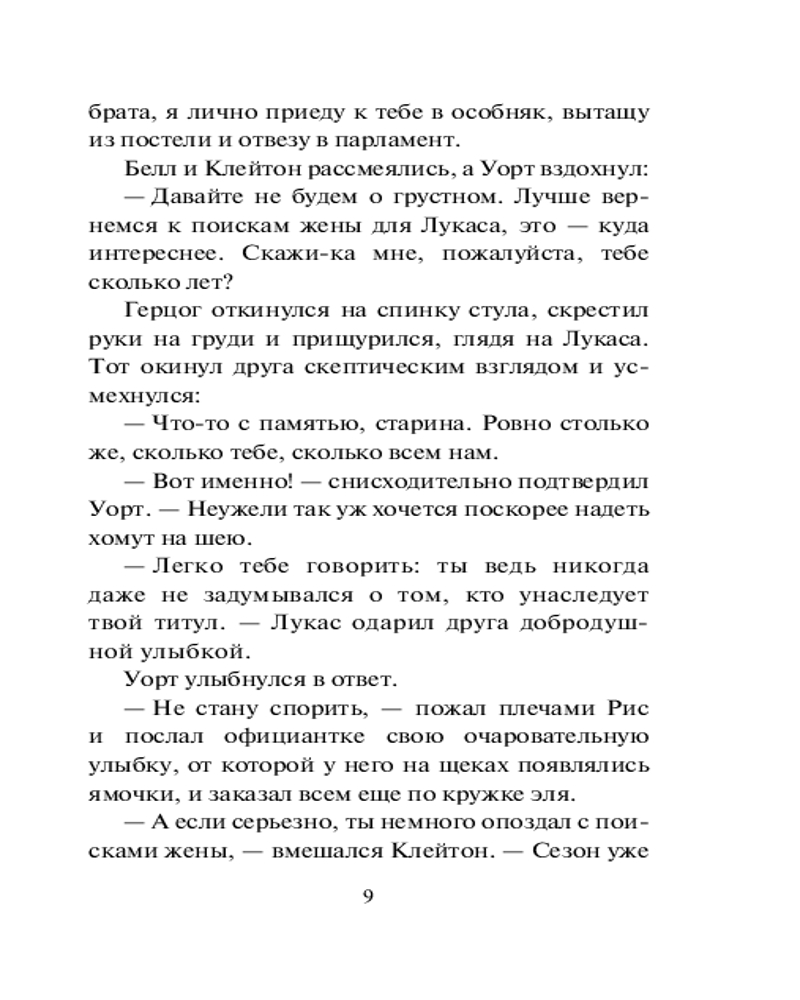 брата, я лично приеду к тебе в особняк, вытащу из постели и отвезу в парламент.

Белл и Клейтон рассмеялись, а Уорт вздохнул:

— Давайте не будем о грустном. Лучше вернемся к поискам жены для Лукаса, это — куда интереснее. Скажи-ка мне, пожалуйста, тебе сколько лет?

Герцог откинулся на спинку стула, скрестил руки на груди и прищурился, глядя на Лукаса. Тот окинул друга скептическим взглядом и усмехнулся:

— Что-то с памятью, старина. Ровно столько же, сколько тебе, сколько всем нам.

— Вот именно! — снисходительно подтвердил Уорт. — Неужели так уж хочется поскорее надеть хомут на шею.

— Легко тебе говорить: ты ведь никогда даже не задумывался о том, кто унаследует твой титул. — Лукас одарил друга добродушной улыбкой.

Уорт улыбнулся в ответ.

— Не стану спорить, — пожал плечами Рис и послал официантке свою очаровательную улыбку, от которой у него на щеках появлялись ямочки, и заказал всем еще по кружке эля.

— А если серьезно, ты немного опоздал с поисками жены, — вмешался Клейтон. — Сезон уже

9